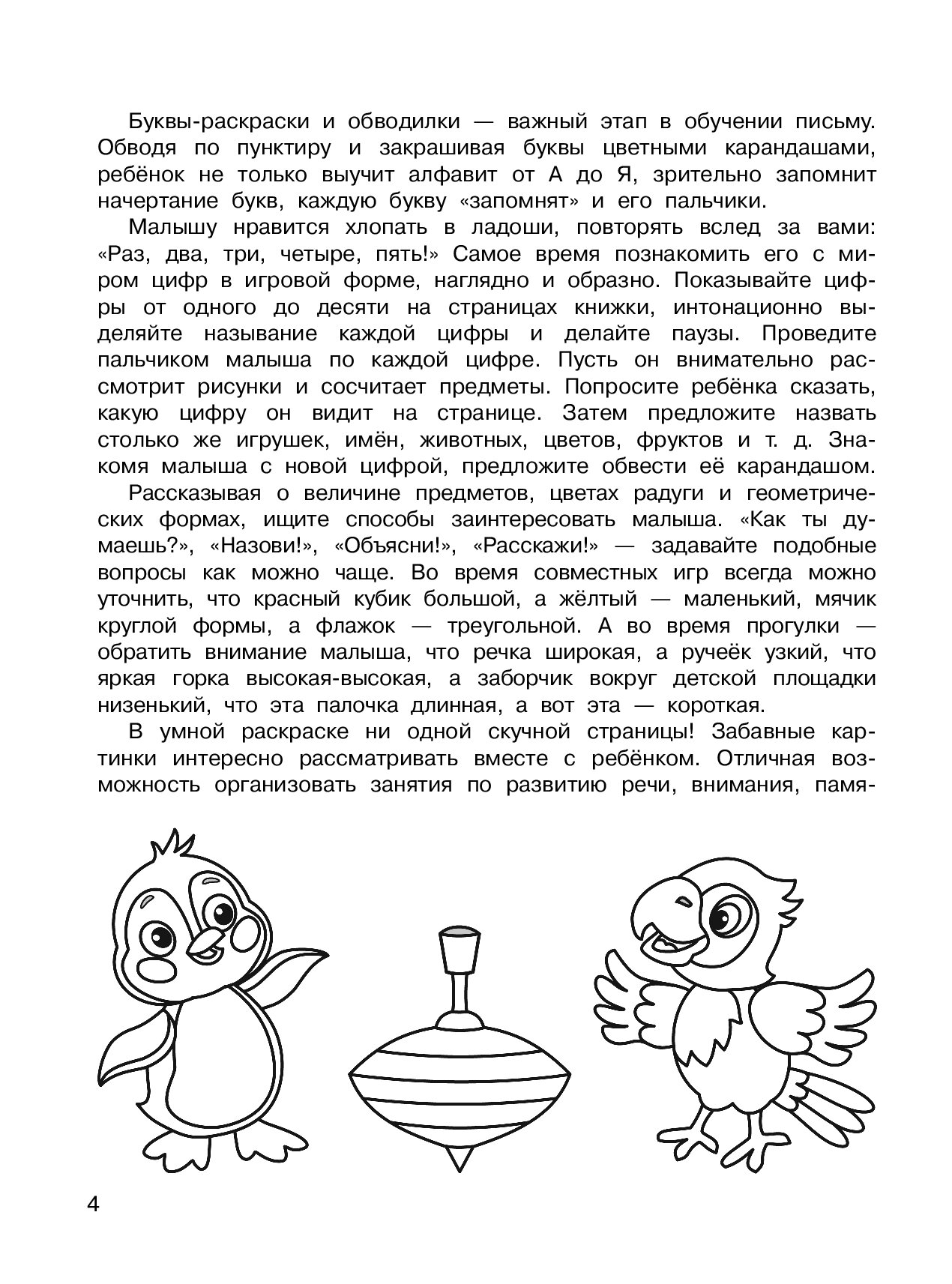 Буквы-раскраски и обводилки — важный этап в обучении письму. Обводя по пунктиру и закрашивая буквы цветными карандашами, ребёнок не только выучит алфавит от А до Я, зрительно запомнит начертание букв, каждую букву «запомнят» и его пальчики.

Малышу нравится хлопать в ладоши, повторять вслед за вами: «Раз, два, три, четыре, пять!» Самое время познакомить его с миром цифр в игровой форме, наглядно и образно. Показывайте цифры от одного до десяти на страницах книжки, интонационно выделяйте называние каждой цифры и делайте паузы. Проведите пальчиком малыша по каждой цифре. Пусть он внимательно рассмотрит рисунки и сосчитает предметы. Попросите ребёнка сказать, какую цифру он видит на странице. Затем предложите назвать столько же игрушек, имён, животных, цветов, фруктов и т. д. Знакомя малыша с новой цифрой, предложите обвести её карандашом.

Рассказывая о величине предметов, цветах радуги и геометрических формах, ищите способы заинтересовать малыша. «Как ты думаешь?», «Назови!», «Объясни!», «Расскажи!» — задавайте подобные вопросы как можно чаще. Во время совместных игр всегда можно уточнить, что красный кубик большой, а жёлтый — маленький, мячик круглой формы, а флажок — треугольной. А во время прогулки — обратить внимание малыша, что речка широкая, а ручеёк узкий, что яркая горка высокая-высокая, а заборчик вокруг детской площадки низенький, что эта палочка длинная, а вот эта — короткая.

В умной раскраске ни одной скучной страницы! Забавные картинки интересно рассматривать вместе с ребёнком. Отличная возможность организовать занятия по развитию речи, внимания, памя-

4